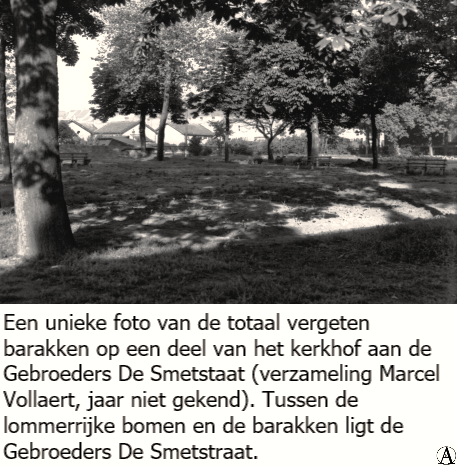 Een unieke foto van de totaal vergeten barakken op een deel van het kerkhof aan de Gebroeders De Smetstaat (verzameling Marcel Vollaert, jaar niet gekend). Tussen de lommerrijke bomen en de barakken ligt de Gebroeders De Smetstraat.

A